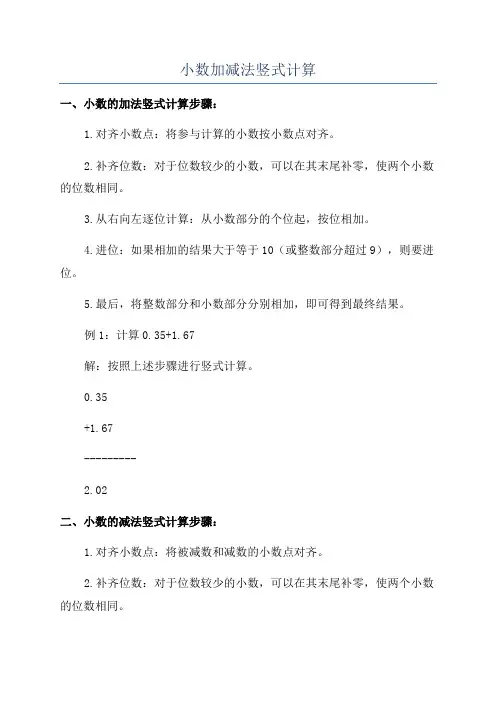 小数加减法竖式计算

一、小数的加法竖式计算步骤：

1.对齐小数点：将参与计算的小数按小数点对齐。

2.补齐位数：对于位数较少的小数，可以在其末尾补零，使两个小数的位数相同。

3.从右向左逐位计算：从小数部分的个位起，按位相加。

4.进位：如果相加的结果大于等于10（或整数部分超过9），则要进位。

5.最后，将整数部分和小数部分分别相加，即可得到最终结果。

例1：计算0.35+1.67

解：按照上述步骤进行竖式计算。

0.35

+1.67

---------

2.02

二、小数的减法竖式计算步骤：

1.对齐小数点：将被减数和减数的小数点对齐。

2.补齐位数：对于位数较少的小数，可以在其末尾补零，使两个小数的位数相同。